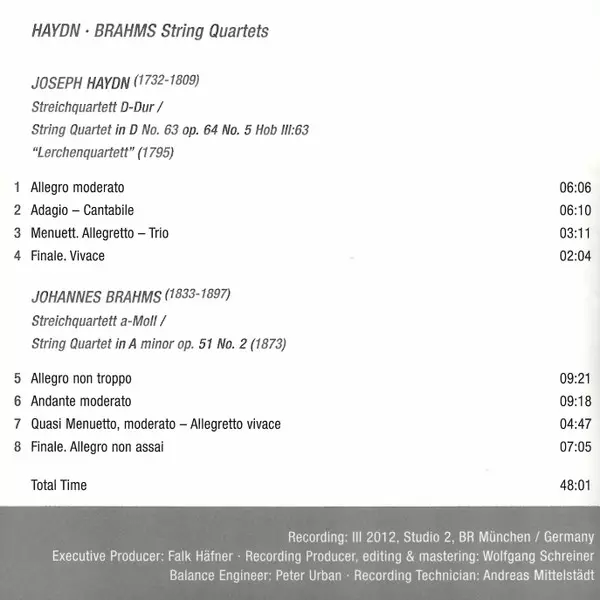 HAYDN · BRAHMS String Quartets

JOSEPH HAYDN (1732-1809)
Streichquartett D-Dur /
String Quartet in D No. 63 op. 64 No. 5 Hob III:63
"Lerchenquartett" (1795)

1 Allegro moderato 06:06
2 Adagio – Cantabile 06:10
3 Menuett. Allegretto – Trio 03:11
4 Finale. Vivace 02:04

JOHANNES BRAHMS (1833-1897)
Streichquartett a-Moll /
String Quartet in A minor op. 51 No. 2 (1873)

5 Allegro non troppo 09:21
6 Andante moderato 09:18
7 Quasi Menuetto, moderato – Allegretto vivace 04:47
8 Finale. Allegro non assai 07:05

Total Time 48:01

Recording: III 2012, Studio 2, BR München / Germany
Executive Producer: Falk Häfner · Recording Producer, editing & mastering: Wolfgang Schreiner
Balance Engineer: Peter Urban · Recording Technician: Andreas Mittelstädt